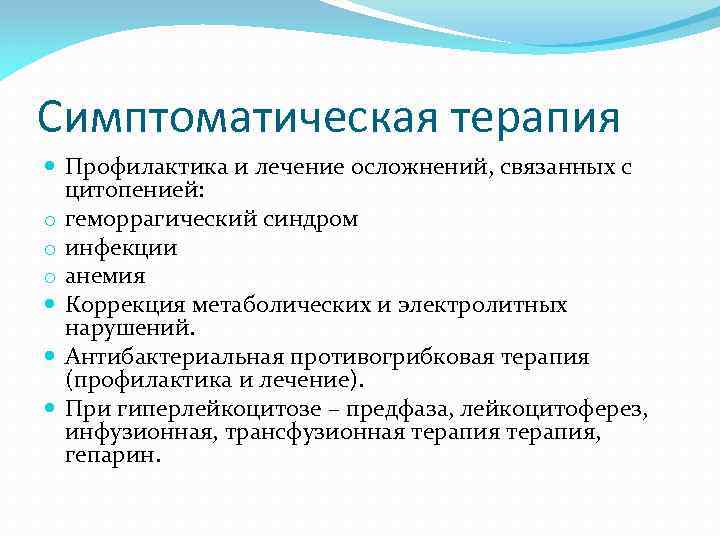 Симптоматическая терапия

Профилактика и лечение осложнений, связанных с цитопенией:

геморрагический синдром

инфекции

анемия

Коррекция метаболических и электролитных нарушений.

Антибактериальная противогрибковая терапия (профилактика и лечение).

При гиперлейкоцитозе – предфаза, лейкоцитоферез, инфузионная, трансфузионная терапия терапия, гепарин.